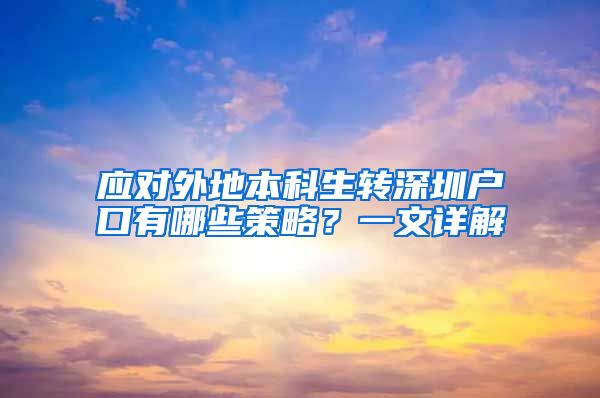 应对外地本科生转深圳户口有哪些策略？一文详解